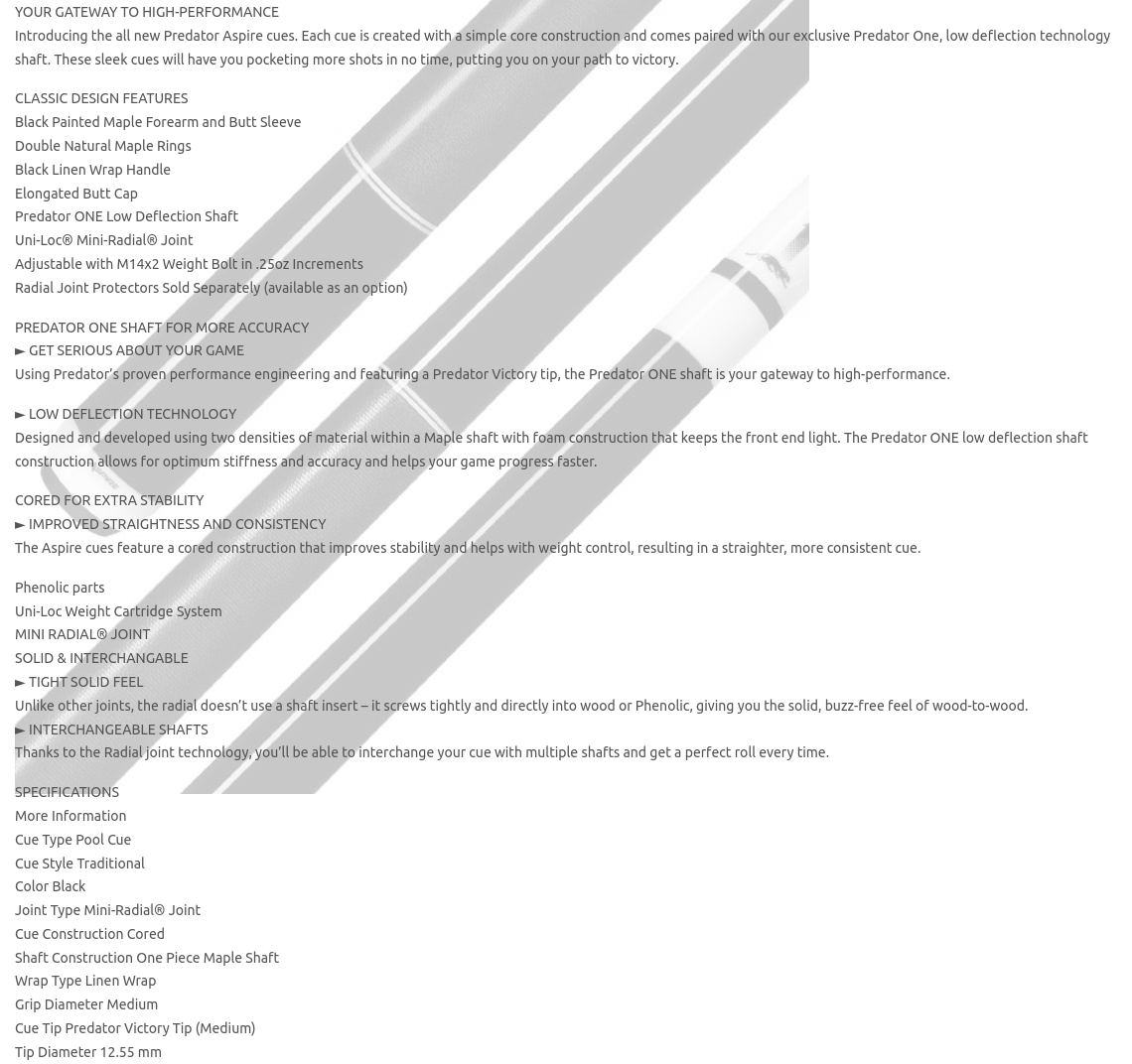 YOUR GATEWAY TO HIGH-PERFORMANCE
Introducing the all new Predator Aspire cues. Each cue is created with a simple core construction and comes paired with our exclusive Predator One, low deflection technology shaft. These sleek cues will have you pocketing more shots in no time, putting you on your path to victory.

CLASSIC DESIGN FEATURES
Black Painted Maple Forearm and Butt Sleeve
Double Natural Maple Rings
Black Linen Wrap Handle
Elongated Butt Cap
Predator ONE Low Deflection Shaft
Uni-Loc® Mini-Radial® Joint
Adjustable with M14x2 Weight Bolt in .25oz Increments
Radial Joint Protectors Sold Separately (available as an option)

PREDATOR ONE SHAFT FOR MORE ACCURACY
► GET SERIOUS ABOUT YOUR GAME
Using Predator's proven performance engineering and featuring a Predator Victory tip, the Predator ONE shaft is your gateway to high-performance.

► LOW DEFLECTION TECHNOLOGY
Designed and developed using two densities of material within a Maple shaft with foam construction that keeps the front end light. The Predator ONE low deflection shaft construction allows for optimum stiffness and accuracy and helps your game progress faster.

CORED FOR EXTRA STABILITY
► IMPROVED STRAIGHTNESS AND CONSISTENCY
The Aspire cues feature a cored construction that improves stability and helps with weight control, resulting in a straighter, more consistent cue.

Phenolic parts
Uni-Loc Weight Cartridge System
MINI RADIAL® JOINT
SOLID & INTERCHANGABLE
► TIGHT SOLID FEEL
Unlike other joints, the radial doesn't use a shaft insert – it screws tightly and directly into wood or Phenolic, giving you the solid, buzz-free feel of wood-to-wood.
► INTERCHANGEABLE SHAFTS
Thanks to the Radial joint technology, you'll be able to interchange your cue with multiple shafts and get a perfect roll every time.

SPECIFICATIONS
More Information
Cue Type Pool Cue
Cue Style Traditional
Color Black
Joint Type Mini-Radial® Joint
Cue Construction Cored
Shaft Construction One Piece Maple Shaft
Wrap Type Linen Wrap
Grip Diameter Medium
Cue Tip Predator Victory Tip (Medium)
Tip Diameter 12.55 mm